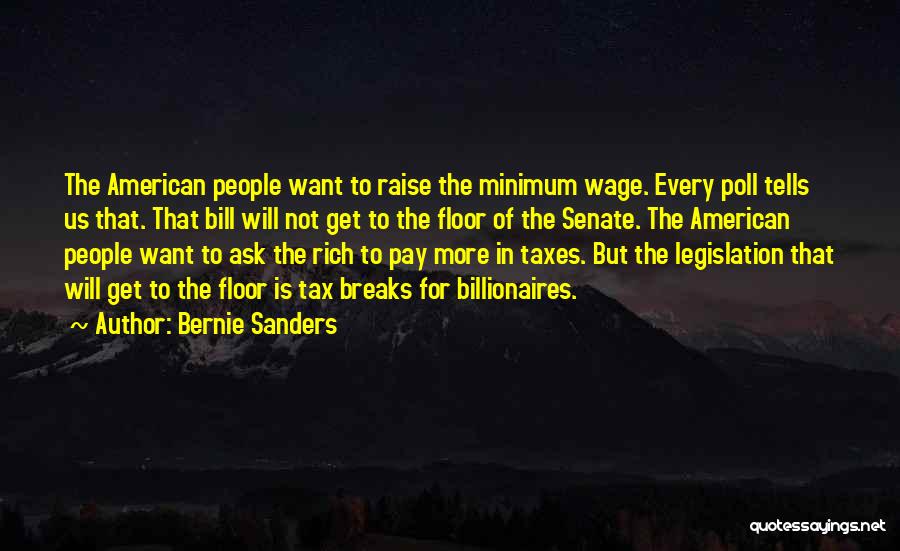 The American people want to raise the minimum wage. Every poll tells us that. That bill will not get to the floor of the Senate. The American people want to ask the rich to pay more in taxes. But the legislation that will get to the floor is tax breaks for billionaires.

~ Author: Bernie Sanders

quotessayings.net